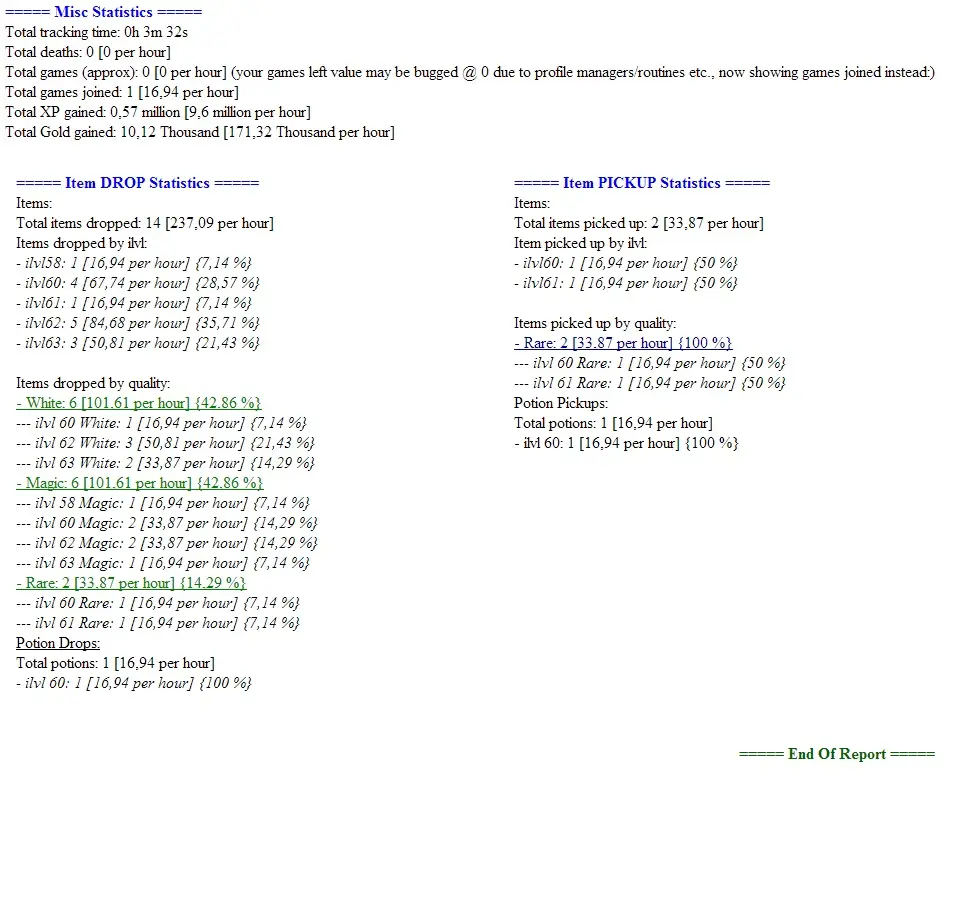 ===== Misc Statistics =====
Total tracking time: 0h 3m 32s
Total deaths: 0 [0 per hour]
Total games (approx): 0 [0 per hour] (your games left value may be bugged @ 0 due to profile managers/routines etc., now showing games joined instead:)
Total games joined: 1 [16,94 per hour]
Total XP gained: 0,57 million [9,6 million per hour]
Total Gold gained: 10,12 Thousand [171,32 Thousand per hour]

===== Item DROP Statistics =====
Items:
Total items dropped: 14 [237,09 per hour]
Items dropped by ilvl:
- ilvl58: 1 [16,94 per hour] {7,14 %}
- ilvl60: 4 [67,74 per hour] {28,57 %}
- ilvl61: 1 [16,94 per hour] {7,14 %}
- ilvl62: 5 [84,68 per hour] {35,71 %}
- ilvl63: 3 [50,81 per hour] {21,43 %}

Items dropped by quality:
- White: 6 [101.61 per hour] {42.86 %}
--- ilvl 60 White: 1 [16,94 per hour] {7,14 %}
--- ilvl 62 White: 3 [50,81 per hour] {21,43 %}
--- ilvl 63 White: 2 [33,87 per hour] {14,29 %}
- Magic: 6 [101.61 per hour] {42.86 %}
--- ilvl 58 Magic: 1 [16,94 per hour] {7,14 %}
--- ilvl 60 Magic: 2 [33,87 per hour] {14,29 %}
--- ilvl 62 Magic: 2 [33,87 per hour] {14,29 %}
--- ilvl 63 Magic: 1 [16,94 per hour] {7,14 %}
- Rare: 2 [33.87 per hour] {14.29 %}
--- ilvl 60 Rare: 1 [16,94 per hour] {7,14 %}
--- ilvl 61 Rare: 1 [16,94 per hour] {7,14 %}
Potion Drops:
Total potions: 1 [16,94 per hour]
- ilvl 60: 1 [16,94 per hour] {100 %}

===== Item PICKUP Statistics =====
Items:
Total items picked up: 2 [33,87 per hour]
Item picked up by ilvl:
- ilvl60: 1 [16,94 per hour] {50 %}
- ilvl61: 1 [16,94 per hour] {50 %}

Items picked up by quality:
- Rare: 2 [33.87 per hour] {100 %}
--- ilvl 60 Rare: 1 [16,94 per hour] {50 %}
--- ilvl 61 Rare: 1 [16,94 per hour] {50 %}
Potion Pickups:
Total potions: 1 [16,94 per hour]
- ilvl 60: 1 [16,94 per hour] {100 %}

===== End Of Report =====